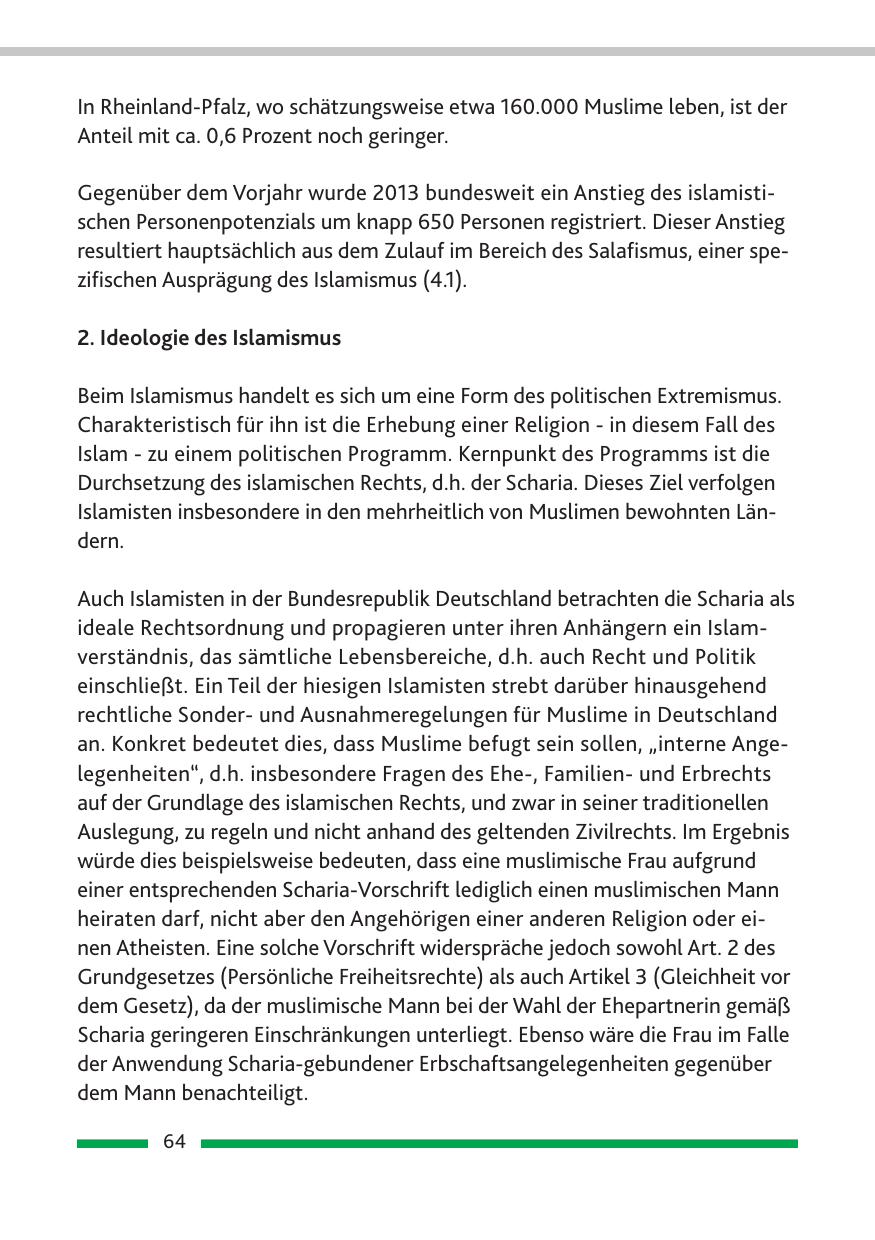 In Rheinland-Pfalz, wo schätzungsweise etwa 160.000 Muslime leben, ist der Anteil mit ca. 0,6 Prozent noch geringer.

Gegenüber dem Vorjahr wurde 2013 bundesweit ein Anstieg des islamistischen Personenpotenzials um knapp 650 Personen registriert. Dieser Anstieg resultiert hauptsächlich aus dem Zulauf im Bereich des Salafismus, einer spezifischen Ausprägung des Islamismus (4.1).

2. Ideologie des Islamismus

Beim Islamismus handelt es sich um eine Form des politischen Extremismus. Charakteristisch für ihn ist die Erhebung einer Religion - in diesem Fall des Islam - zu einem politischen Programm. Kernpunkt des Programms ist die Durchsetzung des islamischen Rechts, d.h. der Scharia. Dieses Ziel verfolgen Islamisten insbesondere in den mehrheitlich von Muslimen bewohnten Ländern.

Auch Islamisten in der Bundesrepublik Deutschland betrachten die Scharia als ideale Rechtsordnung und propagieren unter ihren Anhängern ein Islamverständnis, das sämtliche Lebensbereiche, d.h. auch Recht und Politik einschließt. Ein Teil der hiesigen Islamisten strebt darüber hinausgehend rechtliche Sonder- und Ausnahmeregelungen für Muslime in Deutschland an. Konkret bedeutet dies, dass Muslime befugt sein sollen, „interne Angelegenheiten“, d.h. insbesondere Fragen des Ehe-, Familien- und Erbrechts auf der Grundlage des islamischen Rechts, und zwar in seiner traditionellen Auslegung, zu regeln und nicht anhand des geltenden Zivilrechts. Im Ergebnis würde dies beispielsweise bedeuten, dass eine muslimische Frau aufgrund einer entsprechenden Scharia-Vorschrift lediglich einen muslimischen Mann heiraten darf, nicht aber den Angehörigen einer anderen Religion oder einen Atheisten. Eine solche Vorschrift widerspräche jedoch sowohl Art. 2 des Grundgesetzes (Persönliche Freiheitsrechte) als auch Artikel 3 (Gleichheit vor dem Gesetz), da der muslimische Mann bei der Wahl der Ehepartnerin gemäß Scharia geringeren Einschränkungen unterliegt. Ebenso wäre die Frau im Falle der Anwendung Scharia-gebundener Erbschaftsangelegenheiten gegenüber dem Mann benachteiligt.

64